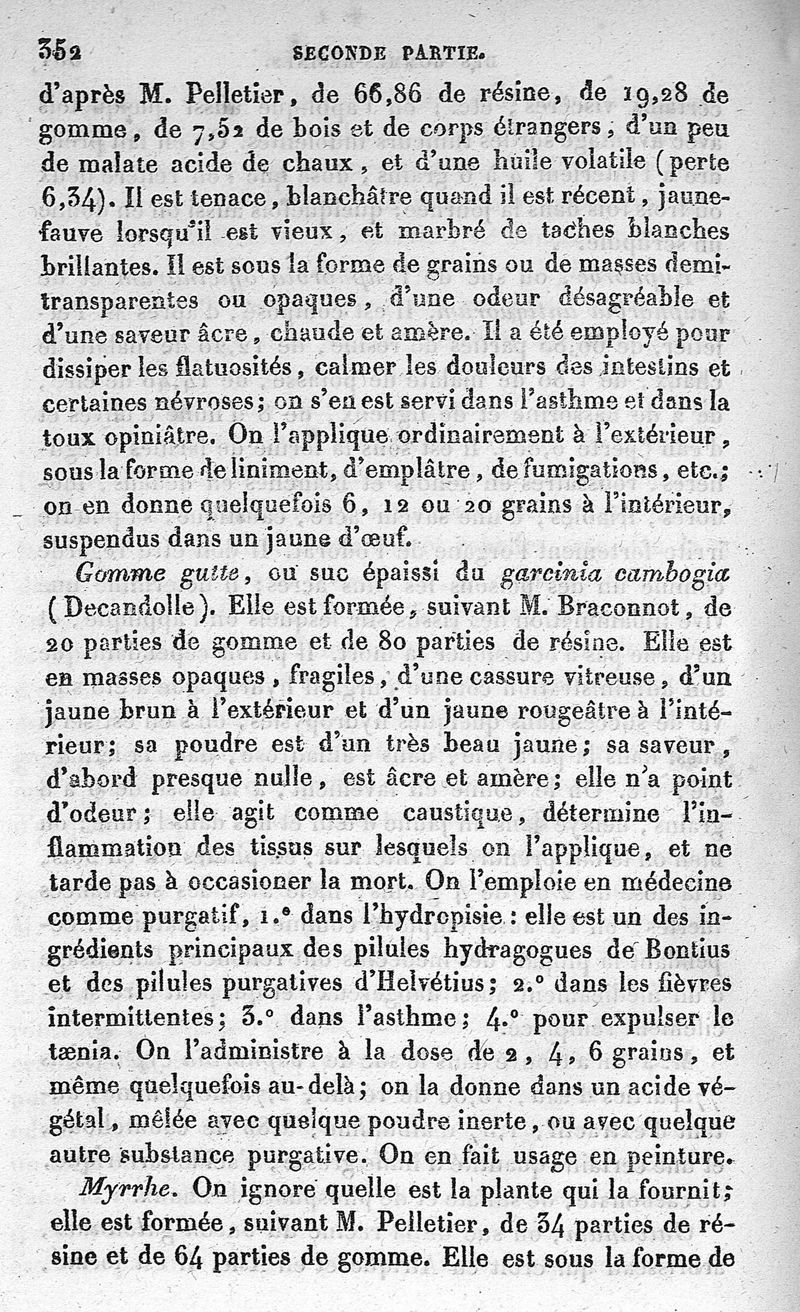 352 SECONDE PARTIE.

d'après M. Pelletier, de 66,86 de résine, de 19,28 de gomme, de 7,52 de bois et de corps étrangers, d'un peu de malate acide de chaux, et d'une huile volatile (perte 6,34). Il est tenace, blanchâtre quand il est récent, jaune-fauve lorsqu'il est vieux, et marbré de taches blanches brillantes. Il est sous la forme de grains ou de masses demi-transparentes ou opaques, d'une odeur désagréable et d'une saveur âcre, chaude et amère. Il a été employé pour dissiper les flatuosités, calmer les douleurs des intestins et certaines névroses; on s'en est servi dans l'asthme et dans la toux opiniâtre. On l'applique ordinairement à l'extérieur, sous la forme de liniment, d'emplâtre, de fumigations, etc.; on en donne quelquefois 6, 12 ou 20 grains à l'intérieur, suspendus dans un jaune d'œuf.

Gomme gutte, ou suc épaissi du garcinia cambogia (Decandolle). Elle est formée, suivant M. Braconnot, de 20 parties de gomme et de 80 parties de résine. Elle est en masses opaques, fragiles, d'une cassure vitreuse, d'un jaune brun à l'extérieur et d'un jaune rougeâtre à l'intérieur; sa poudre est d'un très beau jaune; sa saveur, d'abord presque nulle, est âcre et amère; elle n'a point d'odeur; elle agit comme caustique, détermine l'inflammation des tissus sur lesquels on l'applique, et ne tarde pas à occasioner la mort. On l'emploie en médecine comme purgatif, 1.° dans l'hydropisie: elle est un des ingrédients principaux des pilules hydragogues de Bontius et des pilules purgatives d'Helvétius; 2.° dans les fièvres intermittentes; 3.° dans l'asthme; 4.° pour expulser le tænia. On l'administre à la dose de 2, 4, 6 grains, et même quelquefois au-delà; on la donne dans un acide végétal, mêlée avec quelque poudre inerte, ou avec quelque autre substance purgative. On en fait usage en peinture.

Myrrhe. On ignore quelle est la plante qui la fournit; elle est formée, suivant M. Pelletier, de 34 parties de résine et de 64 parties de gomme. Elle est sous la forme de